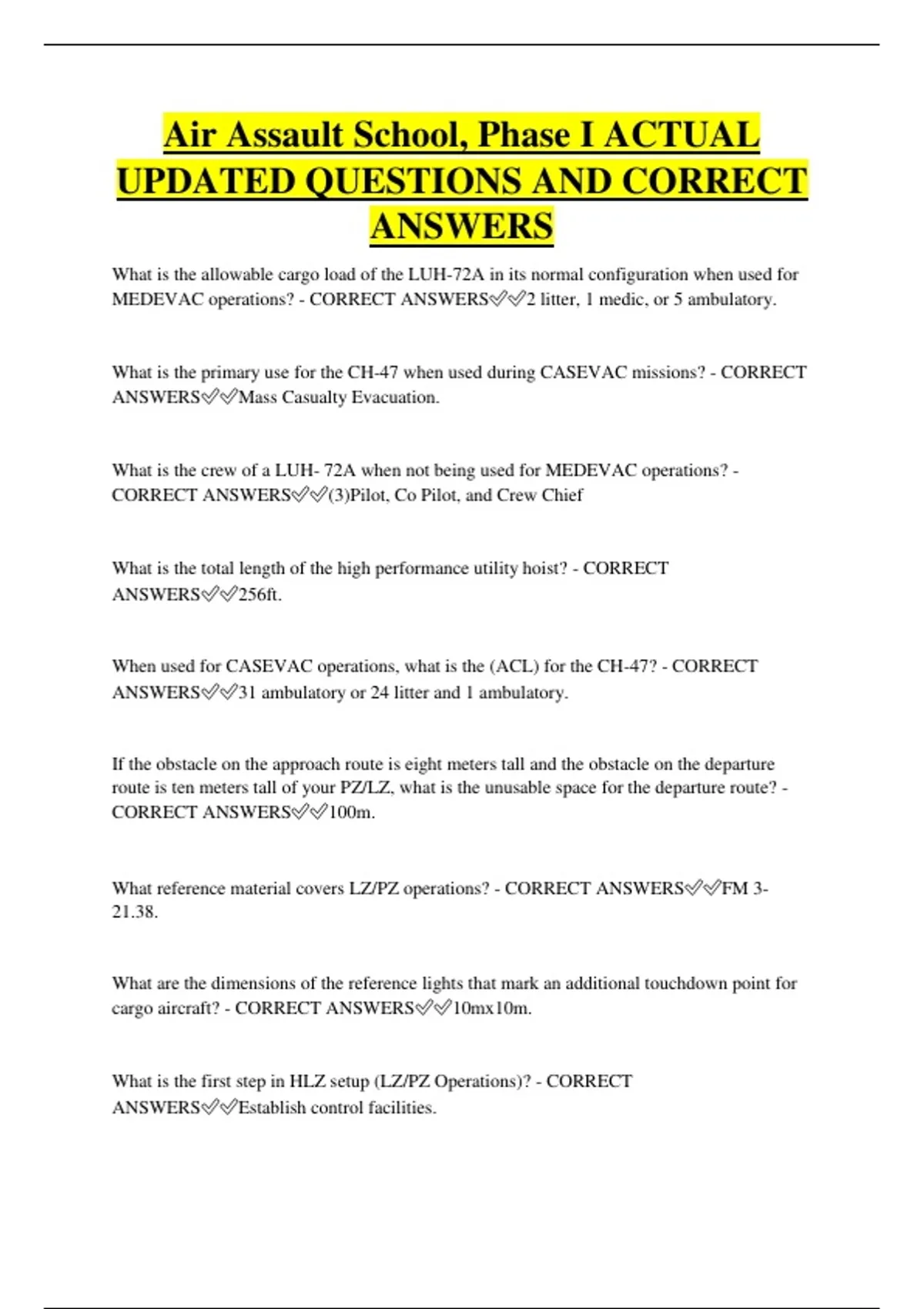 Air Assault School, Phase I ACTUAL UPDATED QUESTIONS AND CORRECT ANSWERS

What is the allowable cargo load of the LUH-72A in its normal configuration when used for MEDEVAC operations? - CORRECT ANSWERS✅✅2 litter, 1 medic, or 5 ambulatory.

What is the primary use for the CH-47 when used during CASEVAC missions? - CORRECT ANSWERS✅✅Mass Casualty Evacuation.

What is the crew of a LUH- 72A when not being used for MEDEVAC operations? - CORRECT ANSWERS✅✅(3)Pilot, Co Pilot, and Crew Chief

What is the total length of the high performance utility hoist? - CORRECT ANSWERS✅✅256ft.

When used for CASEVAC operations, what is the (ACL) for the CH-47? - CORRECT ANSWERS✅✅31 ambulatory or 24 litter and 1 ambulatory.

If the obstacle on the approach route is eight meters tall and the obstacle on the departure route is ten meters tall of your PZ/LZ, what is the unusable space for the departure route? - CORRECT ANSWERS✅✅100m.

What reference material covers LZ/PZ operations? - CORRECT ANSWERS✅✅FM 3-21.38.

What are the dimensions of the reference lights that mark an additional touchdown point for cargo aircraft? - CORRECT ANSWERS✅✅10mx10m.

What is the first step in HLZ setup (LZ/PZ Operations)? - CORRECT ANSWERS✅✅Establish control facilities.